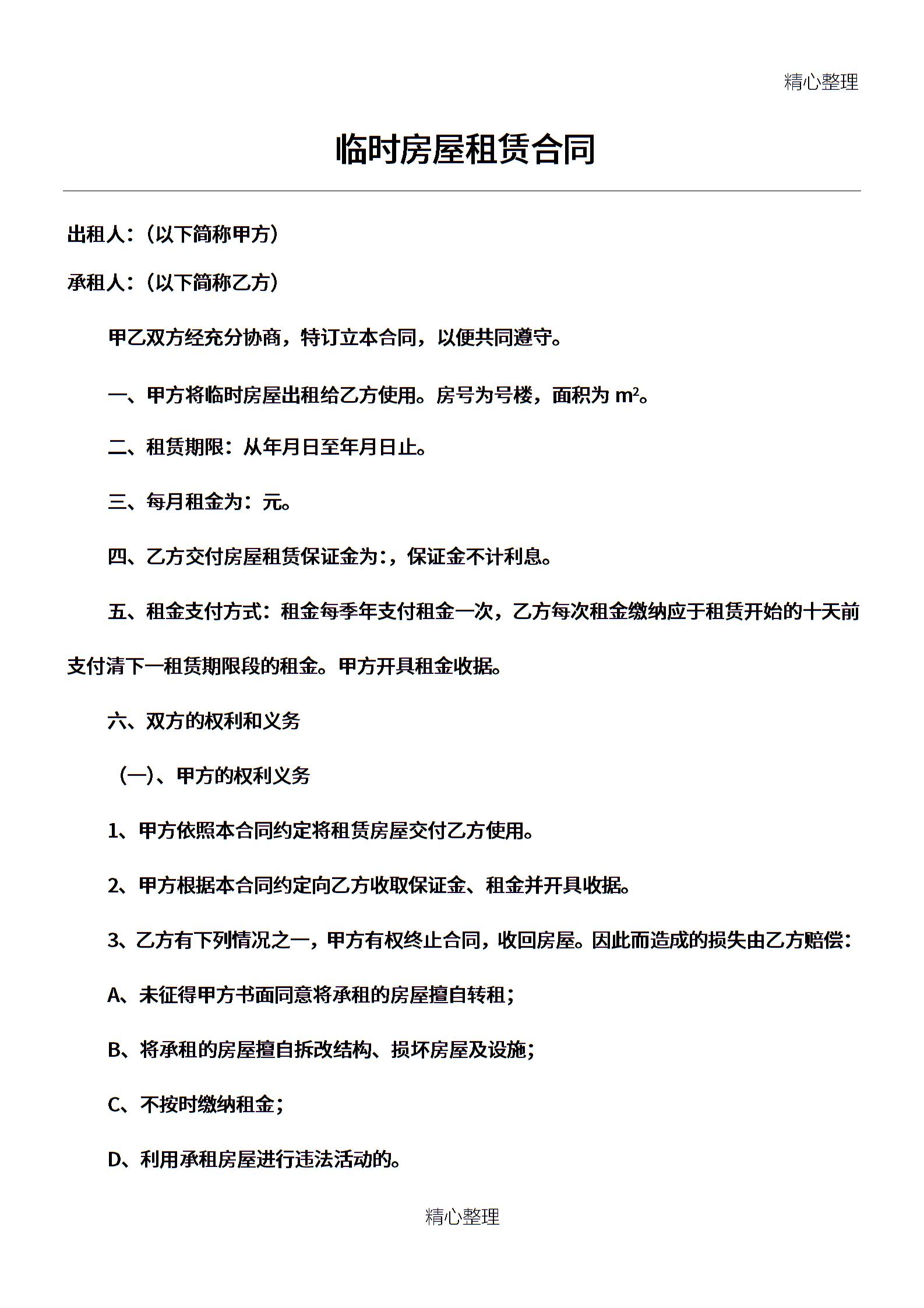 精心整理

临时房屋租赁合同

出租人:(以下简称甲方)

承租人:(以下简称乙方)

甲乙双方经充分协商，特订立本合同，以便共同遵守。

一、甲方将临时房屋出租给乙方使用。房号为号楼，面积为 $m^2$。

二、租赁期限：从年月日至年月日止。

三、每月租金为：元。

四、乙方交付房屋租赁保证金为:，保证金不计利息。

五、租金支付方式：租金每季年支付租金一次，乙方每次租金缴纳应于租赁开始的十天前支付清下一租赁期限段的租金。甲方开具租金收据。

六、双方的权利和义务

(一)、甲方的权利义务

1、甲方依照本合同约定将租赁房屋交付乙方使用。

2、甲方根据本合同约定向乙方收取保证金、租金并开具收据。

3、乙方有下列情况之一，甲方有权终止合同，收回房屋。因此而造成的损失由乙方赔偿:

A、未征得甲方书面同意将承租的房屋擅自转租;

B、将承租的房屋擅自拆改结构、损坏房屋及设施;

C、不按时缴纳租金;

D、利用承租房屋进行违法活动的。

精心整理